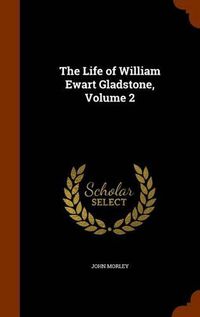 The Life of William Ewart Gladstone, Volume 2

Scholar SELECT

JOHN MORLEY